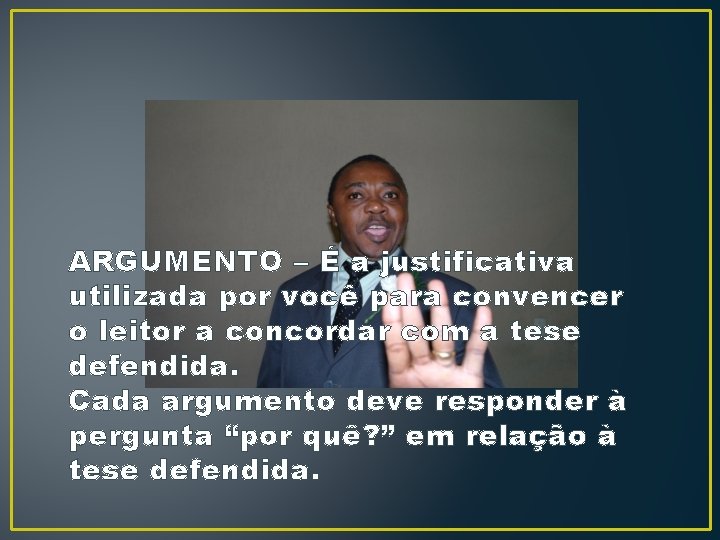 ARGUMENTO – É a justificativa utilizada por você para convencer o leitor a concordar com a tese defendida.
Cada argumento deve responder à pergunta “por quê?” em relação à tese defendida.